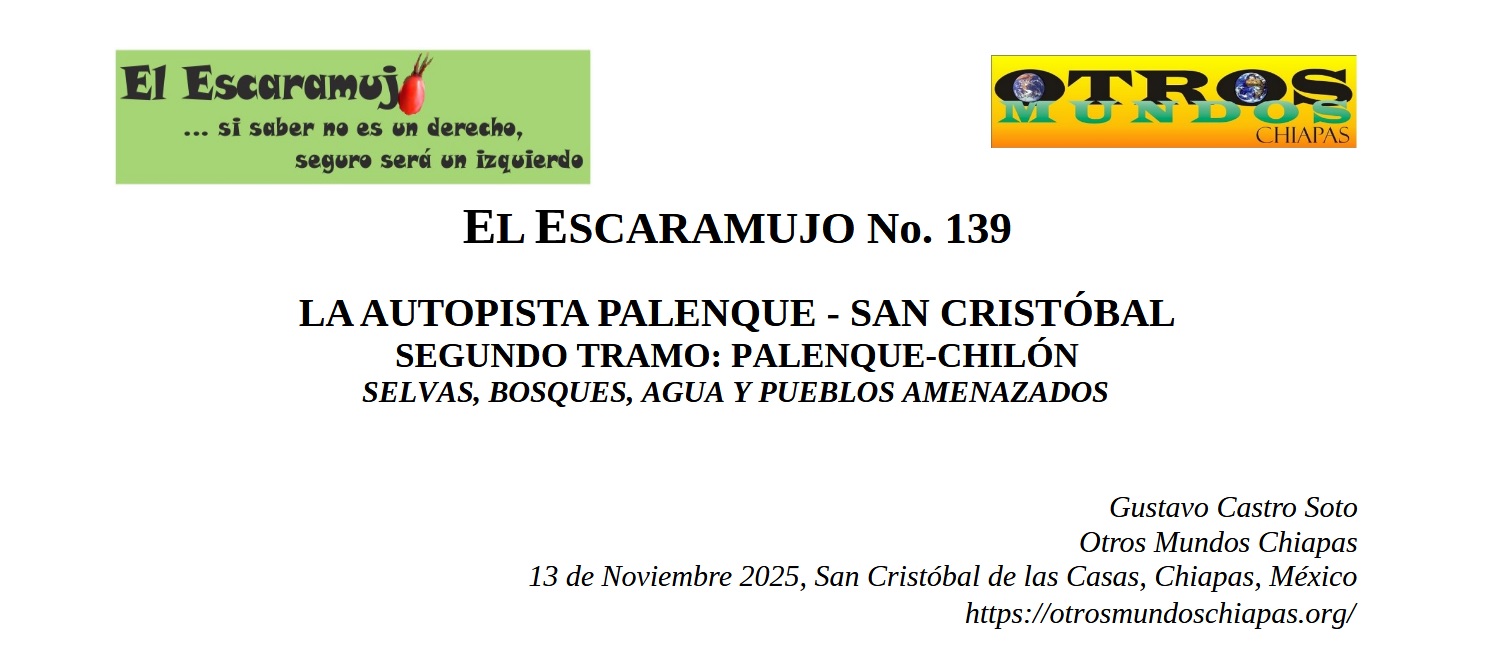 El Escaramujo
... si saber no es un derecho, seguro será un izquierdo

OTROS MUNDOS CHIAPAS

EL ESCARAMUJO No. 139

LA AUTOPISTA PALENQUE - SAN CRISTÓBAL
SEGUNDO TRAMO: PALENQUE-CHILÓN
SELVAS, BOSQUES, AGUA Y PUEBLOS AMENAZADOS

Gustavo Castro Soto
Otros Mundos Chiapas
13 de Noviembre 2025, San Cristóbal de las Casas, Chiapas, México
https://otrosmundoschiapas.org/